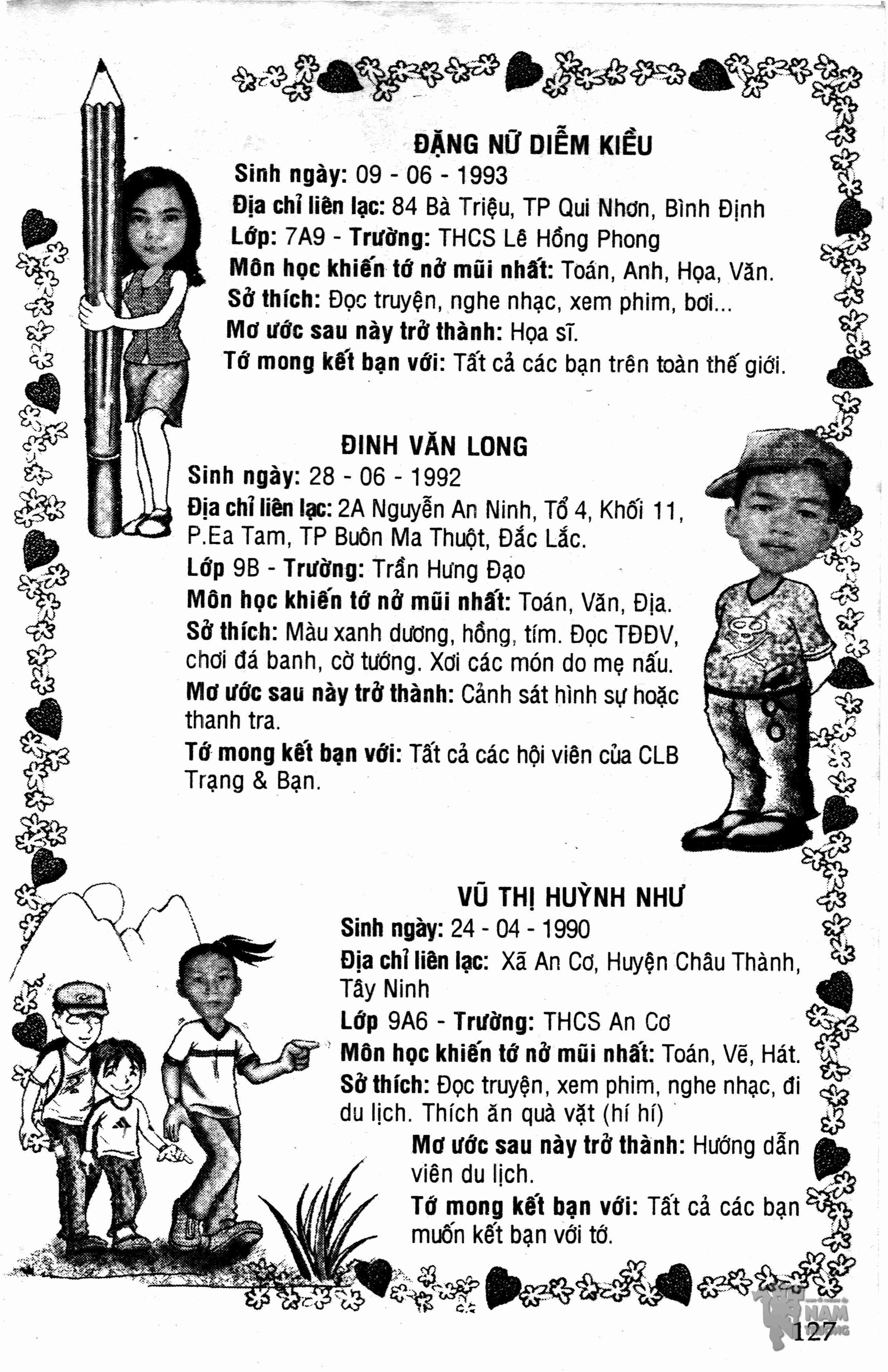 ĐẶNG NỮ DIỄM KIỀU
Sinh ngày: 09 - 06 - 1993
Địa chỉ liên lạc: 84 Bà Triệu, TP Qui Nhơn, Bình Định
Lớp: 7A9 - Trường: THCS Lê Hồng Phong
Môn học khiến tớ nở mũi nhất: Toán, Anh, Họa, Văn.
Sở thích: Đọc truyện, nghe nhạc, xem phim, bơi...
Mơ ước sau này trở thành: Họa sĩ.
Tớ mong kết bạn với: Tất cả các bạn trên toàn thế giới.

ĐINH VĂN LONG
Sinh ngày: 28 - 06 - 1992
Địa chỉ liên lạc: 2A Nguyễn An Ninh, Tổ 4, Khối 11, P.Ea Tam, TP Buôn Ma Thuột, Đắc Lắc.
Lớp 9B - Trường: Trần Hưng Đạo
Môn học khiến tớ nở mũi nhất: Toán, Văn, Địa.
Sở thích: Màu xanh dương, hồng, tím. Đọc TĐĐV, chơi đá banh, cờ tướng. Xơi các món do mẹ nấu.
Mơ ước sau này trở thành: Cảnh sát hình sự hoặc thanh tra.
Tớ mong kết bạn với: Tất cả các hội viên của CLB Trạng & Bạn.

VŨ THỊ HUỲNH NHƯ
Sinh ngày: 24 - 04 - 1990
Địa chỉ liên lạc: Xã An Cơ, Huyện Châu Thành, Tây Ninh
Lớp 9A6 - Trường: THCS An Cơ
Môn học khiến tớ nở mũi nhất: Toán, Vẽ, Hát.
Sở thích: Đọc truyện, xem phim, nghe nhạc, đi du lịch. Thích ăn quà vặt (hí hí)
Mơ ước sau này trở thành: Hướng dẫn viên du lịch.
Tớ mong kết bạn với: Tất cả các bạn muốn kết bạn với tớ.

NAM
127